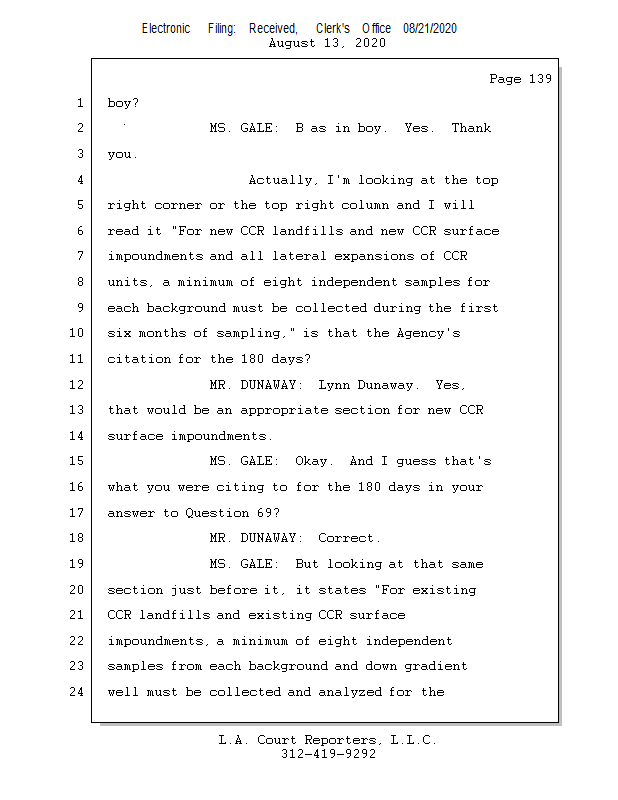 Electronic Filing: Received, Clerk's Office 08/21/2020
August 13, 2020

Page 139

1 boy?
2 MS. GALE: B as in boy. Yes. Thank
3 you.
4 Actually, I'm looking at the top
5 right corner or the top right column and I will
6 read it "For new CCR landfills and new CCR surface
7 impoundments and all lateral expansions of CCR
8 units, a minimum of eight independent samples for
9 each background must be collected during the first
10 six months of sampling," is that the Agency's
11 citation for the 180 days?
12 MR. DUNAWAY: Lynn Dunaway. Yes,
13 that would be an appropriate section for new CCR
14 surface impoundments.
15 MS. GALE: Okay. And I guess that's
16 what you were citing to for the 180 days in your
17 answer to Question 69?
18 MR. DUNAWAY: Correct.
19 MS. GALE: But looking at that same
20 section just before it, it states "For existing
21 CCR landfills and existing CCR surface
22 impoundments, a minimum of eight independent
23 samples from each background and down gradient
24 well must be collected and analyzed for the

L.A. Court Reporters, L.L.C.
312-419-9292